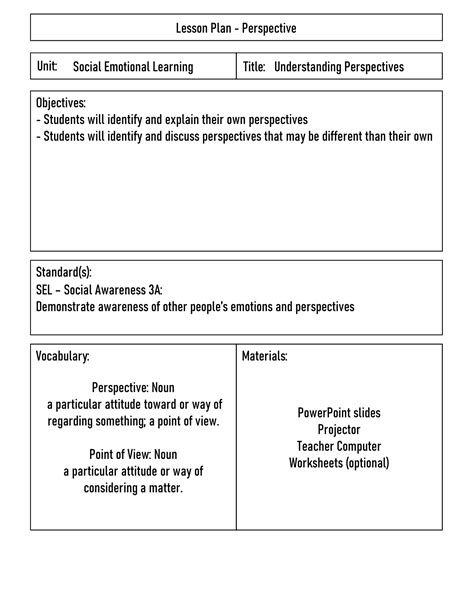 Lesson Plan - Perspective

Unit: Social Emotional Learning

Title: Understanding Perspectives

Objectives:
- Students will identify and explain their own perspectives
- Students will identify and discuss perspectives that may be different than their own

Standard(s):
SEL - Social Awareness 3A:
Demonstrate awareness of other people's emotions and perspectives

Vocabulary:

Perspective: Noun
a particular attitude toward or way of regarding something; a point of view.

Point of View: Noun
a particular attitude or way of considering a matter.

Materials:

PowerPoint slides
Projector
Teacher Computer
Worksheets (optional)